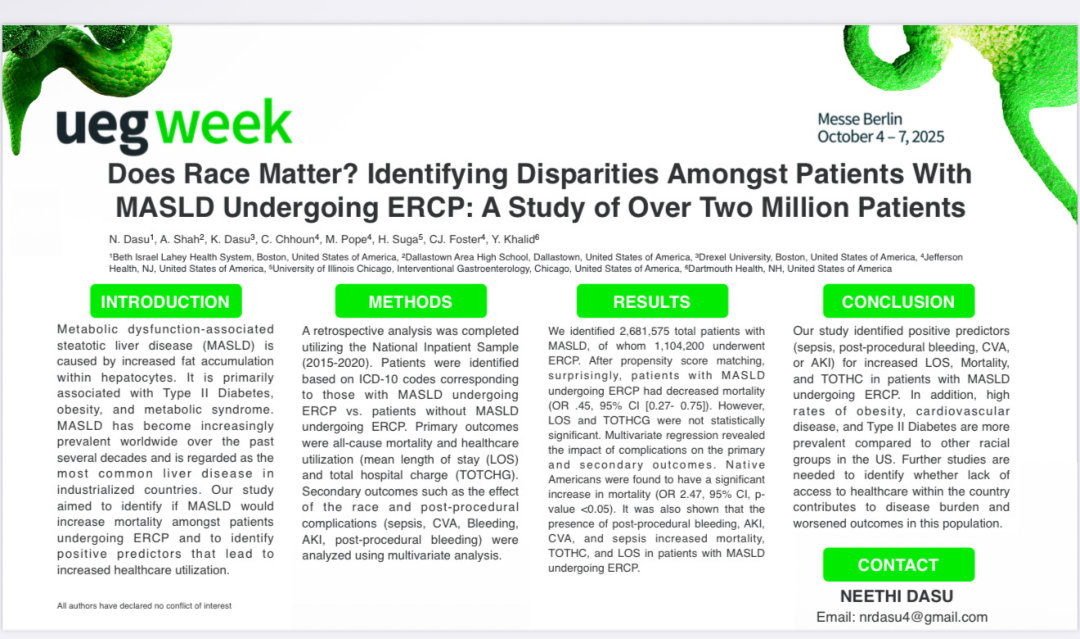 ueg week

Messe Berlin
October 4 – 7, 2025

Does Race Matter? Identifying Disparities Amongst Patients With MASLD Undergoing ERCP: A Study of Over Two Million Patients

N. Dasu$^1$, A. Shah$^2$, K. Dasu$^3$, C. Chhoun$^4$, M. Pope$^4$, H. Suga$^5$, CJ. Foster$^4$, Y. Khalid$^6$

$^1$Beth Israel Lahey Health System, Boston, United States of America, $^2$Dallastown Area High School, Dallastown, United States of America, $^3$Drexel University, Boston, United States of America, $^4$Jefferson Health, NJ, United States of America, $^5$University of Illinois Chicago, Interventional Gastroenterology, Chicago, United States of America, $^6$Dartmouth Health, NH, United States of America

INTRODUCTION

Metabolic dysfunction-associated steatotic liver disease (MASLD) is caused by increased fat accumulation within hepatocytes. It is primarily associated with Type II Diabetes, obesity, and metabolic syndrome. MASLD has become increasingly prevalent worldwide over the past several decades and is regarded as the most common liver disease in industrialized countries. Our study aimed to identify if MASLD would increase mortality amongst patients undergoing ERCP and to identify positive predictors that lead to increased healthcare utilization.

All authors have declared no conflict of interest

METHODS

A retrospective analysis was completed utilizing the National Inpatient Sample (2015-2020). Patients were identified based on ICD-10 codes corresponding to those with MASLD undergoing ERCP vs. patients without MASLD undergoing ERCP. Primary outcomes were all-cause mortality and healthcare utilization (mean length of stay (LOS) and total hospital charge (TOTCHG). Secondary outcomes such as the effect of the race and post-procedural complications (sepsis, CVA, Bleeding, AKI, post-procedural bleeding) were analyzed using multivariate analysis.

RESULTS

We identified 2,681,575 total patients with MASLD, of whom 1,104,200 underwent ERCP. After propensity score matching, surprisingly, patients with MASLD undergoing ERCP had decreased mortality (OR .45, 95% CI [0.27- 0.75]). However, LOS and TOTHCG were not statistically significant. Multivariate regression revealed the impact of complications on the primary and secondary outcomes. Native Americans were found to have a significant increase in mortality (OR 2.47, 95% CI, p-value <0.05). It was also shown that the presence of post-procedural bleeding, AKI, CVA, and sepsis increased mortality, TOTHC, and LOS in patients with MASLD undergoing ERCP.

CONCLUSION

Our study identified positive predictors (sepsis, post-procedural bleeding, CVA, or AKI) for increased LOS, Mortality, and TOTHC in patients with MASLD undergoing ERCP. In addition, high rates of obesity, cardiovascular disease, and Type II Diabetes are more prevalent compared to other racial groups in the US. Further studies are needed to identify whether lack of access to healthcare within the country contributes to disease burden and worsened outcomes in this population.

CONTACT

NEETHI DASU
Email: nrdasu4@gmail.com